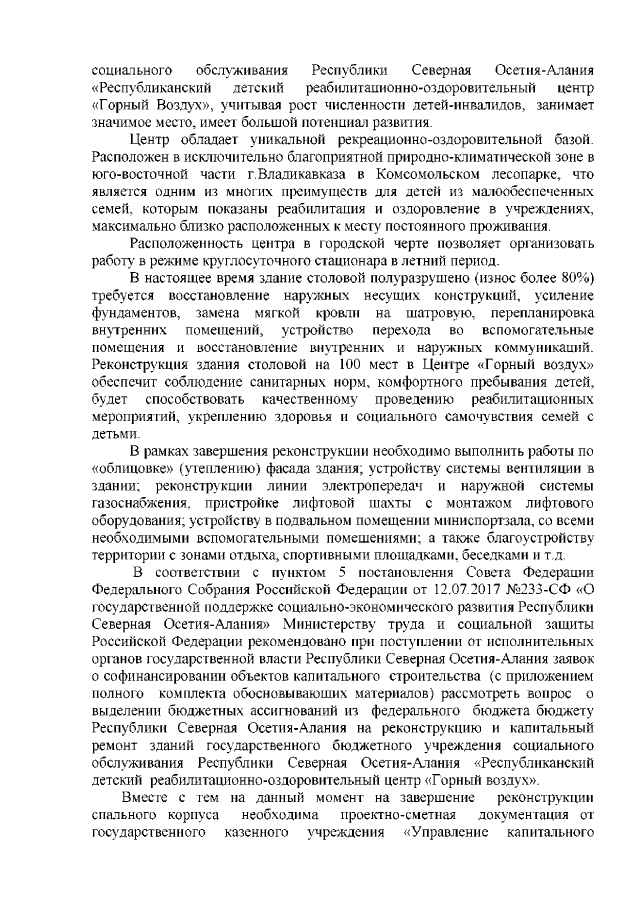 социального обслуживания Республики Северная Осетия-Алания «Республиканский детский реабилитационно-оздоровительный центр «Горный Воздух», учитывая рост численности детей-инвалидов, занимает значимое место, имеет большой потенциал развития.

Центр обладает уникальной рекреационно-оздоровительной базой. Расположен в исключительно благоприятной природно-климатической зоне в юго-восточной части г.Владикавказа в Комсомольском лесопарке, что является одним из многих преимуществ для детей из малообеспеченных семей, которым показаны реабилитация и оздоровление в учреждениях, максимально близко расположенных к месту постоянного проживания.

Расположенность центра в городской черте позволяет организовать работу в режиме круглосуточного стационара в летний период.

В настоящее время здание столовой полуразрушено (износ более 80%) требуется восстановление наружных несущих конструкций, усиление фундаментов, замена мягкой кровли на шатровую, перепланировка внутренних помещений, устройство перехода во вспомогательные помещения и восстановление внутренних и наружных коммуникаций. Реконструкция здания столовой на 100 мест в Центре «Горный воздух» обеспечит соблюдение санитарных норм, комфортного пребывания детей, будет способствовать качественному проведению реабилитационных мероприятий, укреплению здоровья и социального самочувствия семей с детьми.

В рамках завершения реконструкции необходимо выполнить работы по «облицовке» (утеплению) фасада здания; устройству системы вентиляции в здании; реконструкции линии электропередач и наружной системы газоснабжения, пристройке лифтовой шахты с монтажом лифтового оборудования; устройству в подвальном помещении миниспортзала, со всеми необходимыми вспомогательными помещениями; а также благоустройству территории с зонами отдыха, спортивными площадками, беседками и т.д.

В соответствии с пунктом 5 постановления Совета Федерации Федерального Собрания Российской Федерации от 12.07.2017 №233-СФ «О государственной поддержке социально-экономического развития Республики Северная Осетия-Алания» Министерству труда и социальной защиты Российской Федерации рекомендовано при поступлении от исполнительных органов государственной власти Республики Северная Осетия-Алания заявок о софинансировании объектов капитального строительства (с приложением полного комплекта обосновывающих материалов) рассмотреть вопрос о выделении бюджетных ассигнований из федерального бюджета бюджету Республики Северная Осетия-Алания на реконструкцию и капитальный ремонт зданий государственного бюджетного учреждения социального обслуживания Республики Северная Осетия-Алания «Республиканский детский реабилитационно-оздоровительный центр «Горный воздух».

Вместе с тем на данный момент на завершение реконструкции спального корпуса необходима проектно-сметная документация от государственного казенного учреждения «Управление капитального